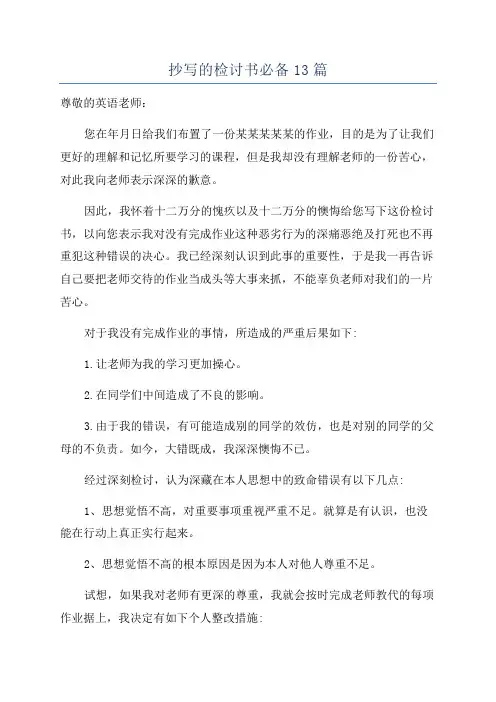 抄写的检讨书必备13篇

尊敬的英语老师：

您在年月日给我们布置了一份某某某某某的作业，目的是为了让我们更好的理解和记忆所要学习的课程，但是我却没有理解老师的一份苦心，对此我向老师表示深深的歉意。

因此，我怀着十二万分的愧疚以及十二万分的懊悔给您写下这份检讨书，以向您表示我对没有完成作业这种恶劣行为的深痛恶绝及打死也不再重犯这种错误的决心。我已经深刻认识到此事的重要性，于是我一再告诉自己要把老师交待的作业当成头等大事来抓，不能辜负老师对我们的一片苦心。

对于我没有完成作业的事情，所造成的严重后果如下：

1.让老师为我的学习更加操心。

2.在同学们中间造成了不良的影响。

3.由于我的错误，有可能造成别的同学的效仿，也是对别的同学的父母的不负责。如今，大错既成，我深深懊悔不已。

经过深刻检讨，认为深藏在本人思想中的致命错误有以下几点：

1、思想觉悟不高，对重要事项重视严重不足。就算是有认识，也没能在行动上真正实行起来。

2、思想觉悟不高的根本原因是因为本人对他人尊重不足。

试想，如果我对老师有更深的尊重，我就会按时完成老师教代的每项作业据上，我决定有如下个人整改措施：